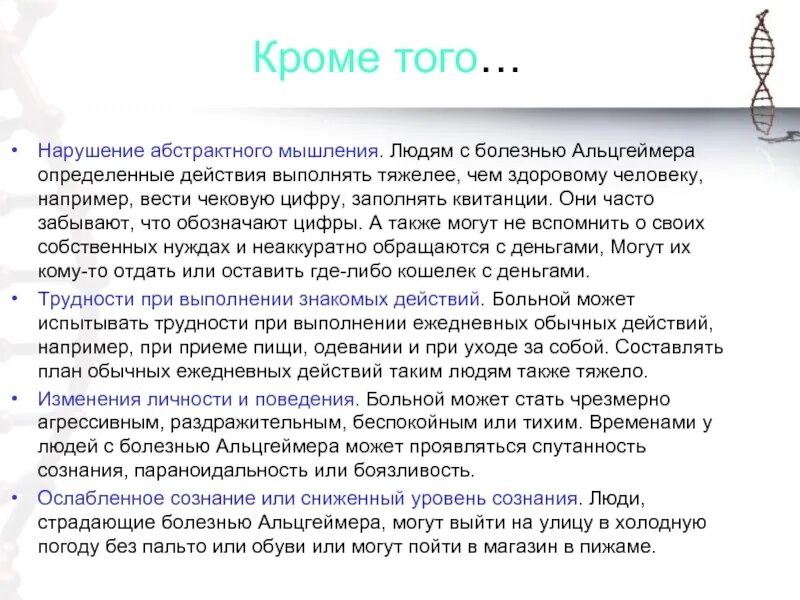 Кроме того…

• Нарушение абстрактного мышления. Людям с болезнью Альцгеймера определенные действия выполнять тяжелее, чем здоровому человеку, например, вести чековую цифру, заполнять квитанции. Они часто забывают, что обозначают цифры. А также могут не вспомнить о своих собственных нуждах и неаккуратно обращаются с деньгами, Могут их кому-то отдать или оставить где-либо кошелек с деньгами.
• Трудности при выполнении знакомых действий. Больной может испытывать трудности при выполнении ежедневных обычных действий, например, при приеме пищи, одевании и при уходе за собой. Составлять план обычных ежедневных действий таким людям также тяжело.
• Изменения личности и поведения. Больной может стать чрезмерно агрессивным, раздражительным, беспокойным или тихим. Временами у людей с болезнью Альцгеймера может проявляться спутанность сознания, параноидальность или боязливость.
• Ослабленное сознание или сниженный уровень сознания. Люди, страдающие болезнью Альцгеймера, могут выйти на улицу в холодную погоду без пальто или обуви или могут пойти в магазин в пижаме.